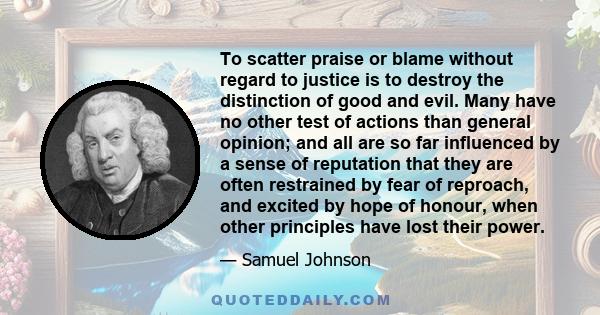 To scatter praise or blame without regard to justice is to destroy the distinction of good and evil. Many have no other test of actions than general opinion; and all are so far influenced by a sense of reputation that they are often restrained by fear of reproach, and excited by hope of honour, when other principles have lost their power.

— Samuel Johnson

QUOTEDDAILY.COM